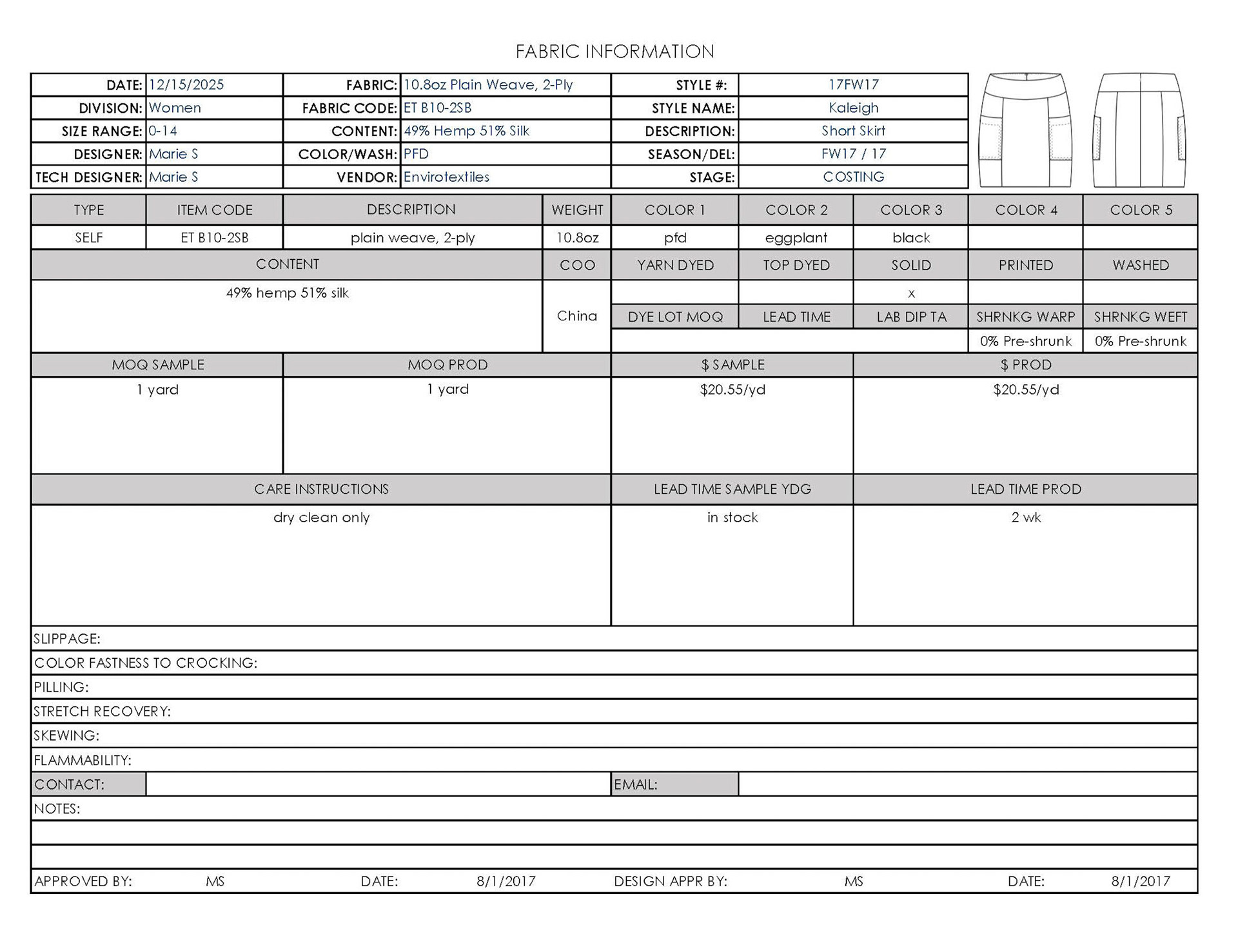 FABRIC INFORMATION

| DATE: | 12/15/2025 | FABRIC: | 10.8oz Plain Weave, 2-Ply | STYLE #: | 17FW17 |
|---|---|---|---|---|---|
| DIVISION: | Women | FABRIC CODE: | ET B10-2SB | STYLE NAME: | Kaleigh |
| SIZE RANGE: | 0-14 | CONTENT: | 49% Hemp 51% Silk | DESCRIPTION: | Short Skirt |
| DESIGNER: | Marie S | COLOR/WASH: | PFD | SEASON/DEL: | FW17 / 17 |
| TECH DESIGNER: | Marie S | VENDOR: | Envirotextiles | STAGE: | COSTING |

| TYPE | ITEM CODE | DESCRIPTION | WEIGHT | COLOR 1 | COLOR 2 | COLOR 3 | COLOR 4 | COLOR 5 |
|---|---|---|---|---|---|---|---|---|
| SELF | ET B10-2SB | plain weave, 2-ply | 10.8oz | pfd | eggplant | black | | |

| CONTENT | COO | YARN DYED | TOP DYED | SOLID | PRINTED | WASHED |
|---|---|---|---|---|---|---|
| 49% hemp 51% silk | China | | | x | | |
| | | DYE LOT MOQ | LEAD TIME | LAB DIP TA | SHRNKG WARP | SHRNKG WEFT |
| | | | | | 0% Pre-shrunk | 0% Pre-shrunk |

| MOQ SAMPLE | MOQ PROD | $ SAMPLE | $ PROD |
|---|---|---|---|
| 1 yard | 1 yard | $20.55/yd | $20.55/yd |

| CARE INSTRUCTIONS | LEAD TIME SAMPLE YDG | LEAD TIME PROD |
|---|---|---|
| dry clean only | in stock | 2 wk |

SLIPPAGE:
COLOR FASTNESS TO CROCKING:
PILLING:
STRETCH RECOVERY:
SKEWING:
FLAMMABILITY:
CONTACT: EMAIL:
NOTES:

APPROVED BY: MS DATE: 8/1/2017 DESIGN APPR BY: MS DATE: 8/1/2017